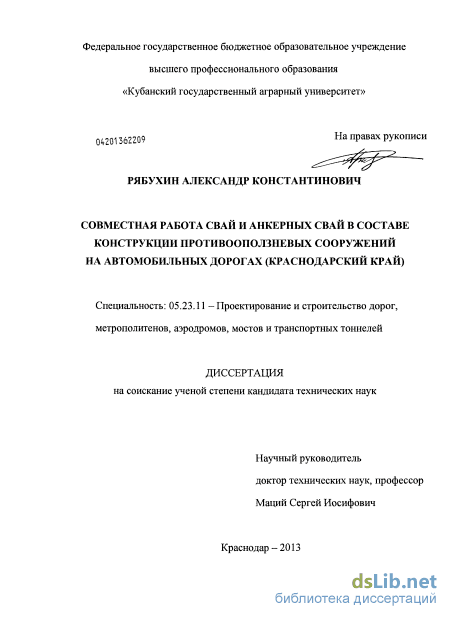 Федеральное государственное бюджетное образовательное учреждение

высшего профессионального образования

«Кубанский государственный аграрный университет»

04201362209

На правах рукописи

РЯБУХИН АЛЕКСАНДР КОНСТАНТИНОВИЧ

СОВМЕСТНАЯ РАБОТА СВАЙ И АНКЕРНЫХ СВАЙ В СОСТАВЕ КОНСТРУКЦИИ ПРОТИВООПОЛЗНЕВЫХ СООРУЖЕНИЙ НА АВТОМОБИЛЬНЫХ ДОРОГАХ (КРАСНОДАРСКИЙ КРАЙ)

Специальность: 05.23.11 – Проектирование и строительство дорог, метрополитенов, аэродромов, мостов и транспортных тоннелей

ДИССЕРТАЦИЯ

на соискание ученой степени кандидата технических наук

Научный руководитель

доктор технических наук, профессор

Маций Сергей Иосифович

Краснодар – 2013

dsLib.net

библиотека диссертаций